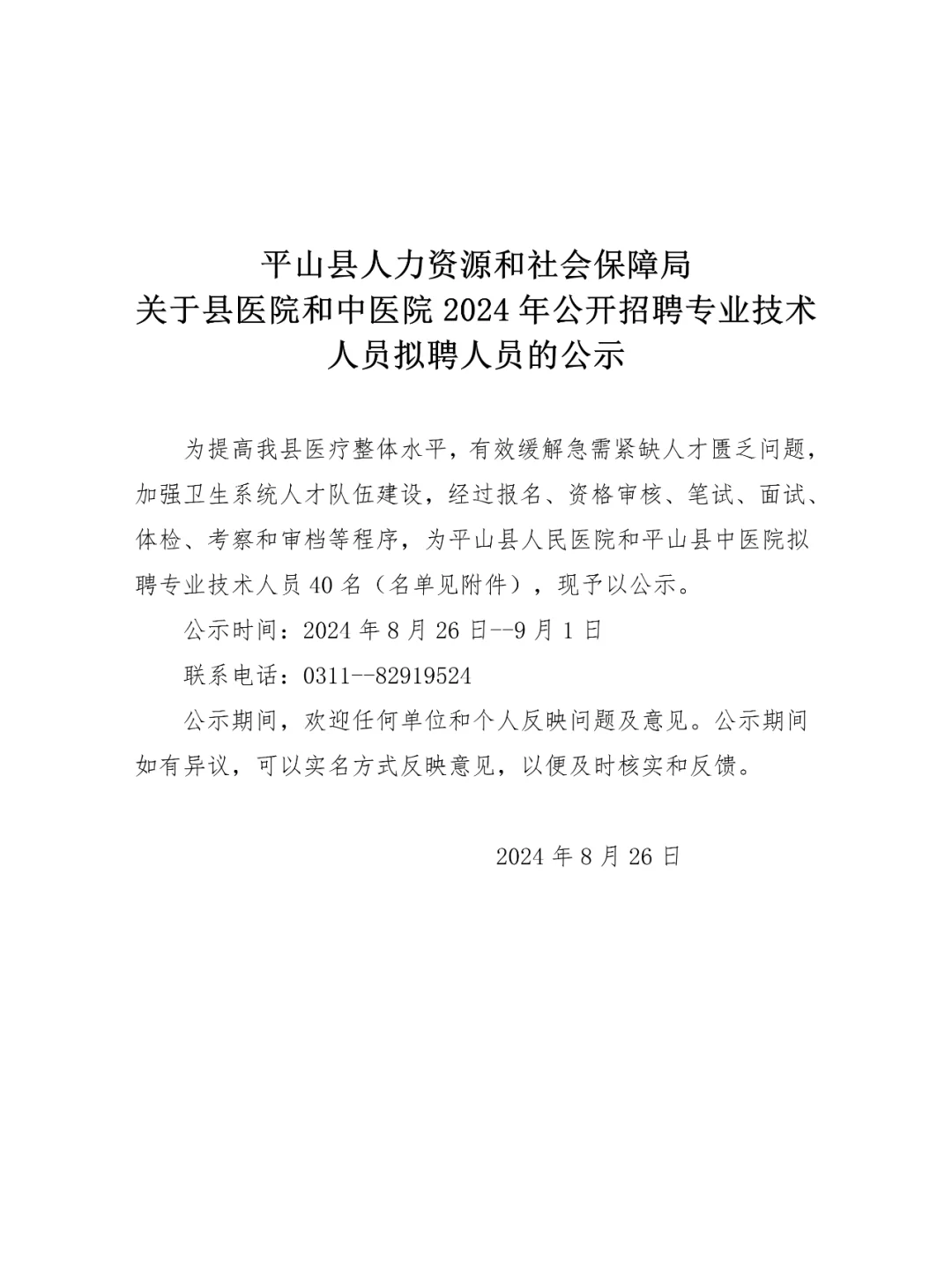 平山县人力资源和社会保障局
关于县医院和中医院 2024 年公开招聘专业技术人员拟聘人员的公示

为提高我县医疗整体水平，有效缓解急需紧缺人才匮乏问题，加强卫生系统人才队伍建设，经过报名、资格审核、笔试、面试、体检、考察和审档等程序，为平山县人民医院和平山县中医院拟聘专业技术人员 40 名（名单见附件），现予以公示。

公示时间：2024 年 8 月 26 日--9 月 1 日

联系电话：0311--82919524

公示期间，欢迎任何单位和个人反映问题及意见。公示期间如有异议，可以实名方式反映意见，以便及时核实和反馈。

2024 年 8 月 26 日